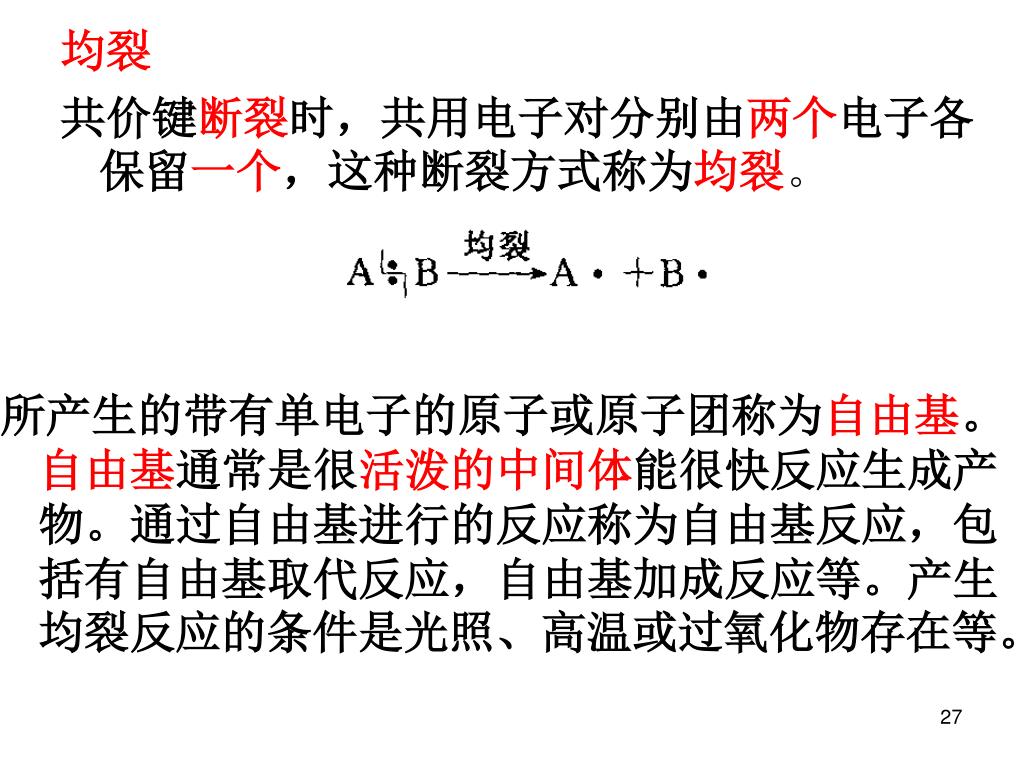 均裂

共价键断裂时，共用电子对分别由两个电子各保留一个，这种断裂方式称为均裂。

$A:B \xrightarrow{均裂} A\cdot + B\cdot$

所产生的带有单电子的原子或原子团称为自由基。自由基通常是很活泼的中间体能很快反应生成产物。通过自由基进行的反应称为自由基反应，包括有自由基取代反应，自由基加成反应等。产生均裂反应的条件是光照、高温或过氧化物存在等。

27